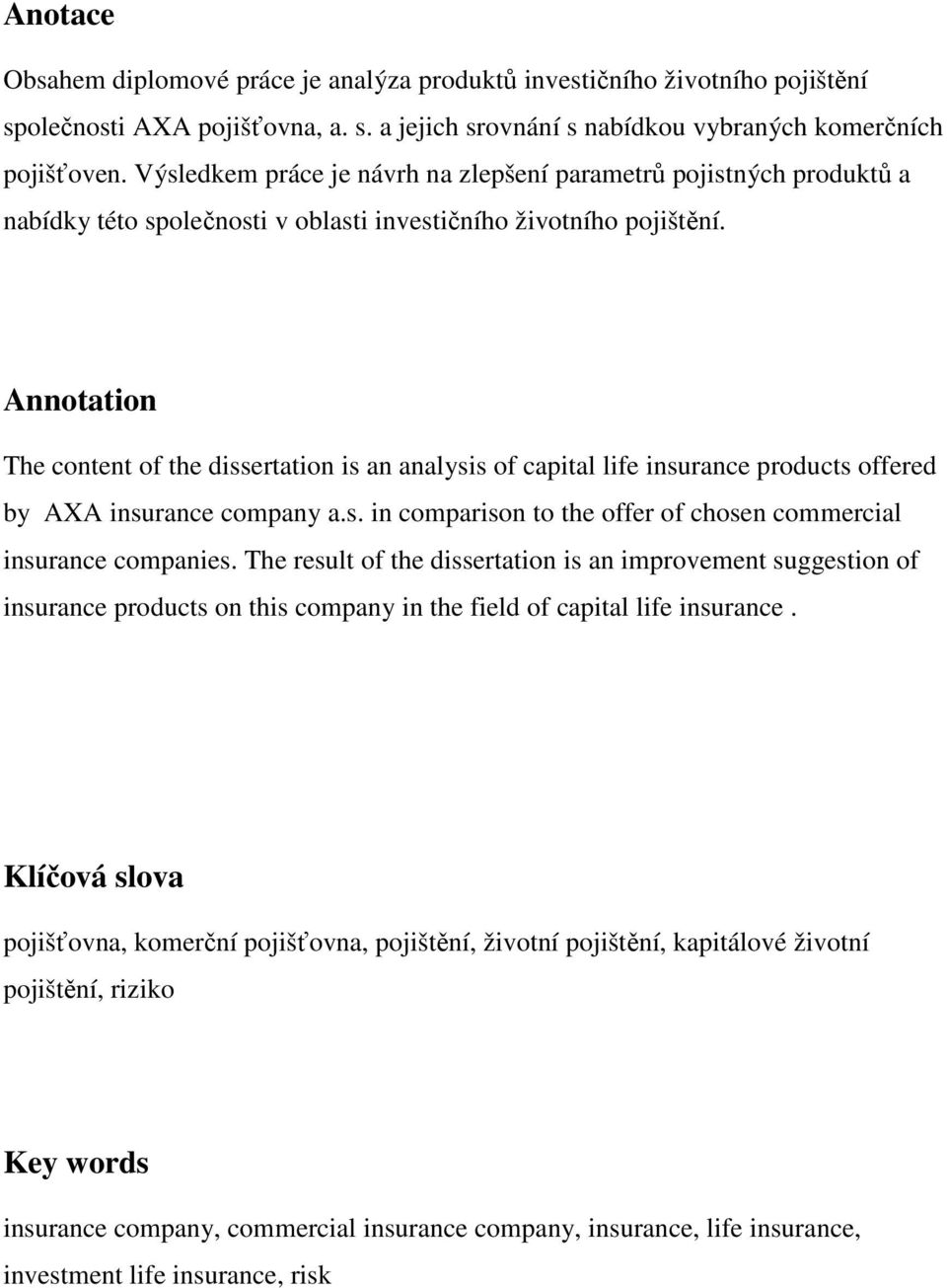 Anotace

Obsahem diplomové práce je analýza produktů investičního životního pojištění společnosti AXA pojišťovna, a. s. a jejich srovnání s nabídkou vybraných komerčních pojišťoven. Výsledkem práce je návrh na zlepšení parametrů pojistných produktů a nabídky této společnosti v oblasti investičního životního pojištění.

Annotation

The content of the dissertation is an analysis of capital life insurance products offered by AXA insurance company a.s. in comparison to the offer of chosen commercial insurance companies. The result of the dissertation is an improvement suggestion of insurance products on this company in the field of capital life insurance .

Klíčová slova

pojišťovna, komerční pojišťovna, pojištění, životní pojištění, kapitálové životní pojištění, riziko

Key words

insurance company, commercial insurance company, insurance, life insurance, investment life insurance, risk